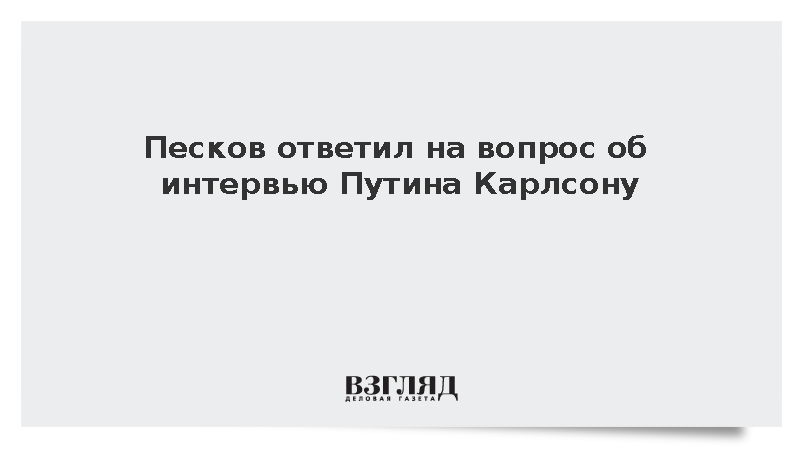 Песков ответил на вопрос об интервью Путина Карлсону

ВЗГЛЯД
ДЕЛОВАЯ ГАЗЕТА